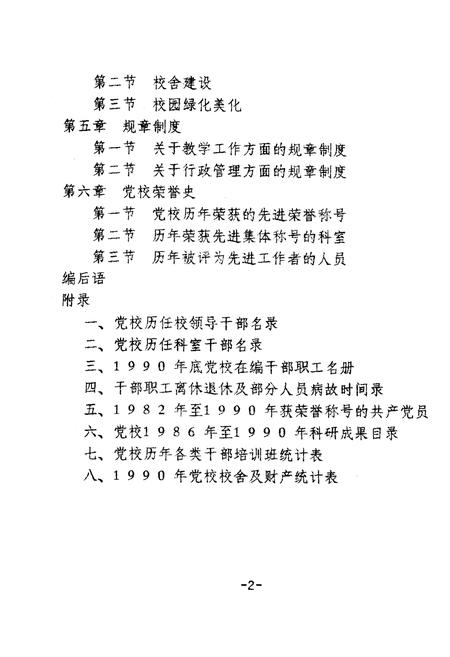 第二节　校舍建设
第三节　校园绿化美化
第五章　规章制度
第一节　关于教学工作方面的规章制度
第二节　关于行政管理方面的规章制度
第六章　党校荣誉史
第一节　党校历年荣获的先进荣誉称号
第二节　历年荣获先进集体称号的科室
第三节　历年被评为先进工作者的人员
编后语
附录
一、党校历任校领导干部名录
二、党校历任科室干部名录
三、1990年底党校在编干部职工名册
四、干部职工离休退休及部分人员病故时间录
五、1982年至1990年获荣誉称号的共产党员
六、党校1986年至1990年科研成果目录
七、党校历年各类干部培训班统计表
八、1990年党校校舍及财产统计表

-2-